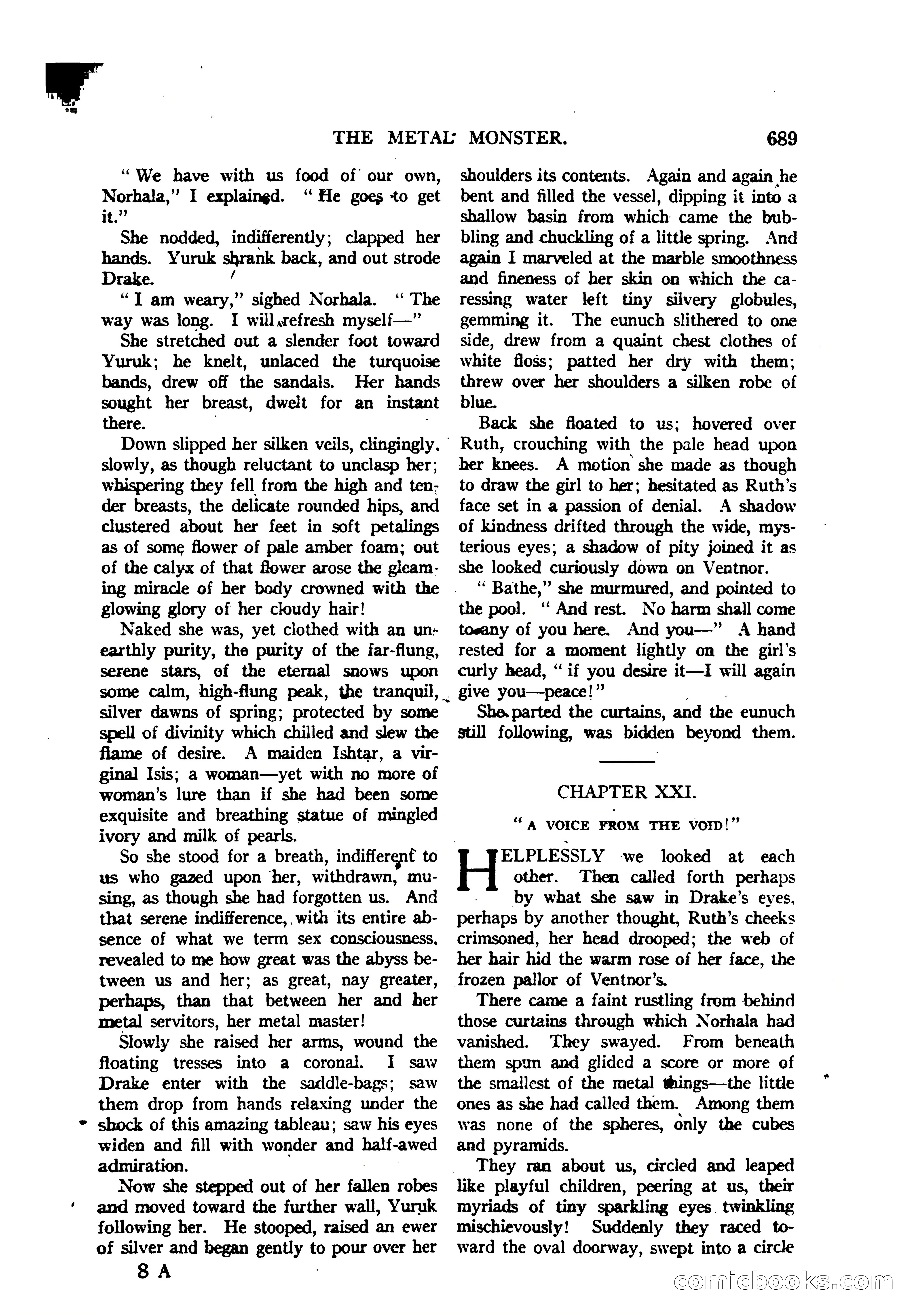 THE METAL MONSTER. 689

"We have with us food of our own, Norhala," I explained. "He goes to get it."

She nodded, indifferently; clapped her hands. Yuruk shrank back, and out strode Drake.

"I am weary," sighed Norhala. "The way was long. I will refresh myself—"

She stretched out a slender foot toward Yuruk; he knelt, unlaced the turquoise bands, drew off the sandals. Her hands sought her breast, dwelt for an instant there.

Down slipped her silken veils, clingingly, slowly, as though reluctant to unclasp her; whispering they fell from the high and tender breasts, the delicate rounded hips, and clustered about her feet in soft petalings as of some flower of pale amber foam; out of the calyx of that flower arose the gleaming miracle of her body crowned with the glowing glory of her cloudy hair!

Naked she was, yet clothed with an unearthly purity, the purity of the far-flung, serene stars, of the eternal snows upon some calm, high-flung peak, the tranquil, silver dawns of spring; protected by some spell of divinity which chilled and slew the flame of desire. A maiden Ishtar, a virginal Isis; a woman—yet with no more of woman's lure than if she had been some exquisite and breathing statue of mingled ivory and milk of pearls.

So she stood for a breath, indifferent to us who gazed upon her, withdrawn, musing, as though she had forgotten us. And that serene indifference, with its entire absence of what we term sex consciousness, revealed to me how great was the abyss between us and her; as great, nay greater, perhaps, than that between her and her metal servitors, her metal master!

Slowly she raised her arms, wound the floating tresses into a coronal. I saw Drake enter with the saddle-bags; saw them drop from hands relaxing under the shock of this amazing tableau; saw his eyes widen and fill with wonder and half-awed admiration.

Now she stepped out of her fallen robes and moved toward the further wall, Yuruk following her. He stooped, raised an ewer of silver and began gently to pour over her shoulders its contents. Again and again he bent and filled the vessel, dipping it into a shallow basin from which came the bubbling and chuckling of a little spring. And again I marveled at the marble smoothness and fineness of her skin on which the caressing water left tiny silvery globules, gemming it. The eunuch slithered to one side, drew from a quaint chest clothes of white floss; patted her dry with them; threw over her shoulders a silken robe of blue.

Back she floated to us; hovered over Ruth, crouching with the pale head upon her knees. A motion she made as though to draw the girl to her; hesitated as Ruth's face set in a passion of denial. A shadow of kindness drifted through the wide, mysterious eyes; a shadow of pity joined it as she looked curiously down on Ventnor.

"Bathe," she murmured, and pointed to the pool. "And rest. No harm shall come to any of you here. And you—" A hand rested for a moment lightly on the girl's curly head, "if you desire it—I will again give you—peace!"

She parted the curtains, and the eunuch still following, was bidden beyond them.

CHAPTER XXI.

"A VOICE FROM THE VOID!"

HELPLESSLY we looked at each other. Then called forth perhaps by what she saw in Drake's eyes, perhaps by another thought, Ruth's cheeks crimsoned, her head drooped; the web of her hair hid the warm rose of her face, the frozen pallor of Ventnor's.

There came a faint rustling from behind those curtains through which Norhala had vanished. They swayed. From beneath them spun and glided a score or more of the smallest of the metal things—the little ones as she had called them. Among them was none of the spheres, only the cubes and pyramids.

They ran about us, circled and leaped like playful children, peering at us, their myriads of tiny sparkling eyes twinkling mischievously! Suddenly they raced toward the oval doorway, swept into a circle

8 A

comicbooks.com